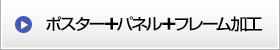 ポスター+パネル+フレーム加工